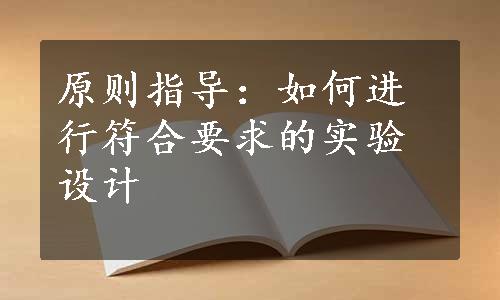 原则指导：如何进行符合要求的实验设计